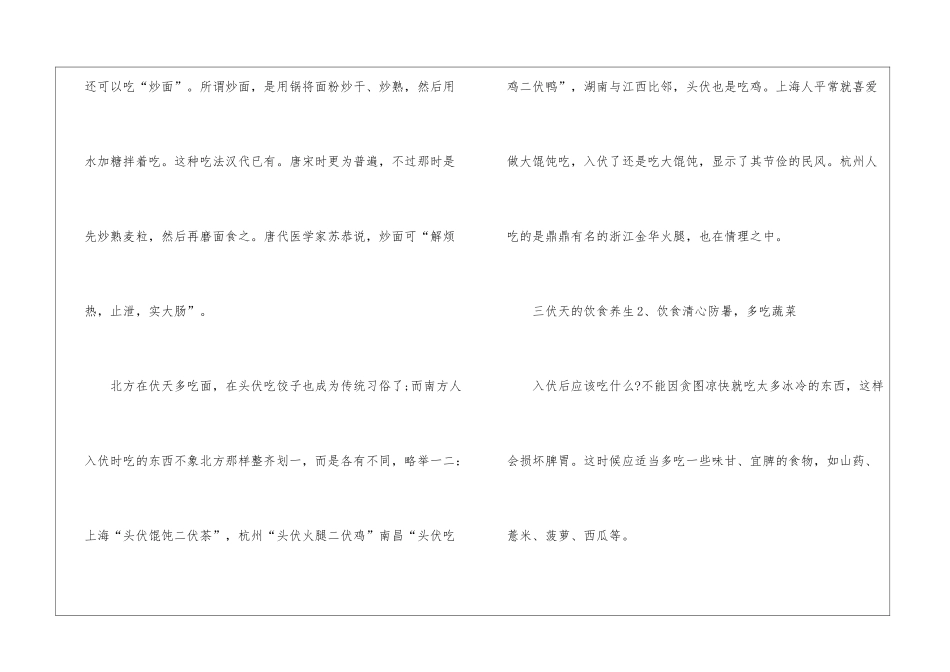 还可以吃“炒面”。所谓炒面，是用锅将面粉炒干、炒熟，然后用水加糖拌着吃。这种吃法汉代已有。唐宋时更为普遍，不过那时是先炒熟麦粒，然后再磨面食之。唐代医学家苏恭说，炒面可“解烦热，止泄，实大肠”。

北方在伏天多吃面，在头伏吃饺子也成为传统习俗了;而南方人入伏时吃的东西不象北方那样整齐划一，而是各有不同，略举一二：上海“头伏馄饨二伏茶”，杭州“头伏火腿二伏鸡”南昌“头伏吃鸡二伏鸭”，湖南与江西比邻，头伏也是吃鸡。上海人平常就喜爱做大馄饨吃，入伏了还是吃大馄饨，显示了其节俭的民风。杭州人吃的是鼎鼎有名的浙江金华火腿，也在情理之中。

三伏天的饮食养生2、饮食清心防暑，多吃蔬菜

入伏后应该吃什么?不能因贪图凉快就吃太多冰冷的东西，这样会损坏脾胃。这时候应适当多吃一些味甘、宜脾的食物，如山药、薏米、菠萝、西瓜等。